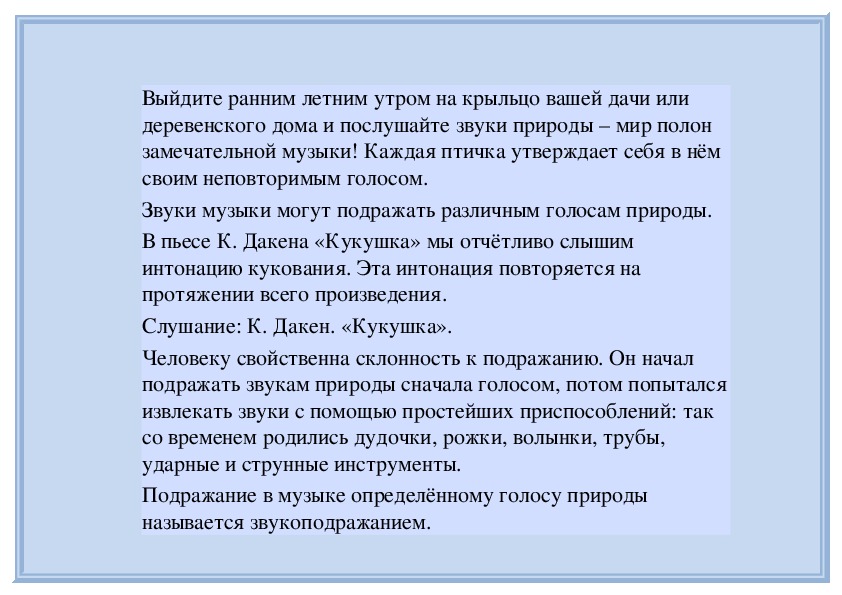 Выйдите ранним летним утром на крыльцо вашей дачи или деревенского дома и послушайте звуки природы – мир полон замечательной музыки! Каждая птичка утверждает себя в нём своим неповторимым голосом.

Звуки музыки могут подражать различным голосам природы.

В пьесе К. Дакена «Кукушка» мы отчётливо слышим интонацию кукования. Эта интонация повторяется на протяжении всего произведения.

Слушание: К. Дакен. «Кукушка».

Человеку свойственна склонность к подражанию. Он начал подражать звукам природы сначала голосом, потом попытался извлекать звуки с помощью простейших приспособлений: так со временем родились дудочки, рожки, волынки, трубы, ударные и струнные инструменты.

Подражание в музыке определённому голосу природы называется звукоподражанием.